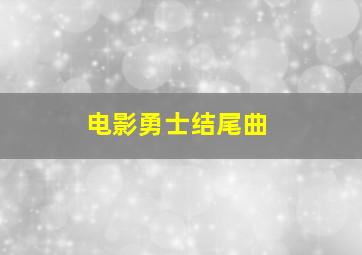 电影勇士结尾曲